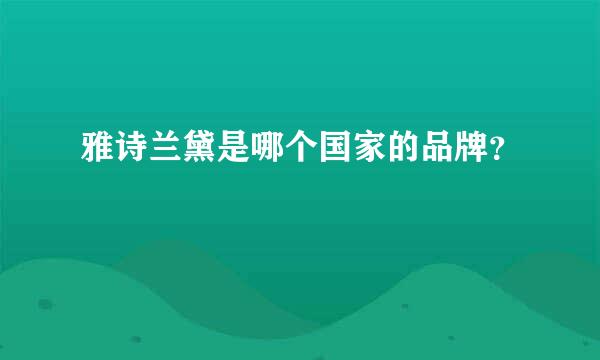 雅诗兰黛是哪个国家的品牌?